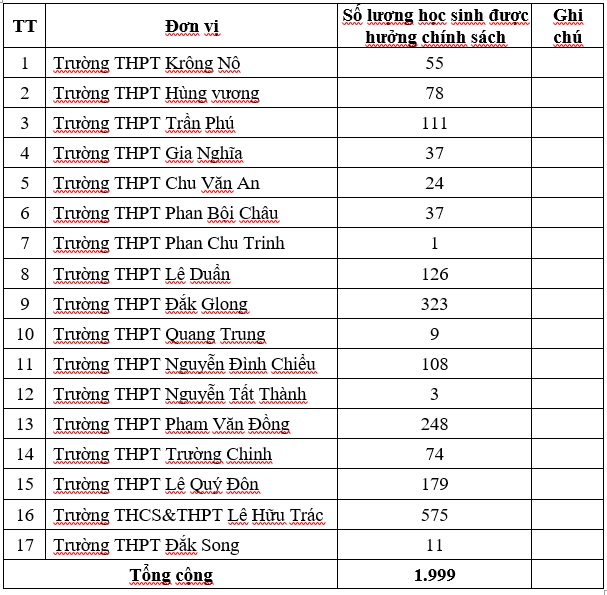 | TT | Đơn vị | Số lượng học sinh được hưởng chính sách | Ghi chú |
|---|---|---|---|
| 1 | Trường THPT Krông Nô | 55 | |
| 2 | Trường THPT Hùng vương | 78 | |
| 3 | Trường THPT Trần Phú | 111 | |
| 4 | Trường THPT Gia Nghĩa | 37 | |
| 5 | Trường THPT Chu Văn An | 24 | |
| 6 | Trường THPT Phan Bội Châu | 37 | |
| 7 | Trường THPT Phan Chu Trinh | 1 | |
| 8 | Trường THPT Lê Duẩn | 126 | |
| 9 | Trường THPT Đắk Glong | 323 | |
| 10 | Trường THPT Quang Trung | 9 | |
| 11 | Trường THPT Nguyễn Đình Chiểu | 108 | |
| 12 | Trường THPT Nguyễn Tất Thành | 3 | |
| 13 | Trường THPT Phạm Văn Đồng | 248 | |
| 14 | Trường THPT Trường Chinh | 74 | |
| 15 | Trường THPT Lê Quý Đôn | 179 | |
| 16 | Trường THCS&THPT Lê Hữu Trác | 575 | |
| 17 | Trường THPT Đắk Song | 11 | |
| Tổng cộng | | 1.999 | |